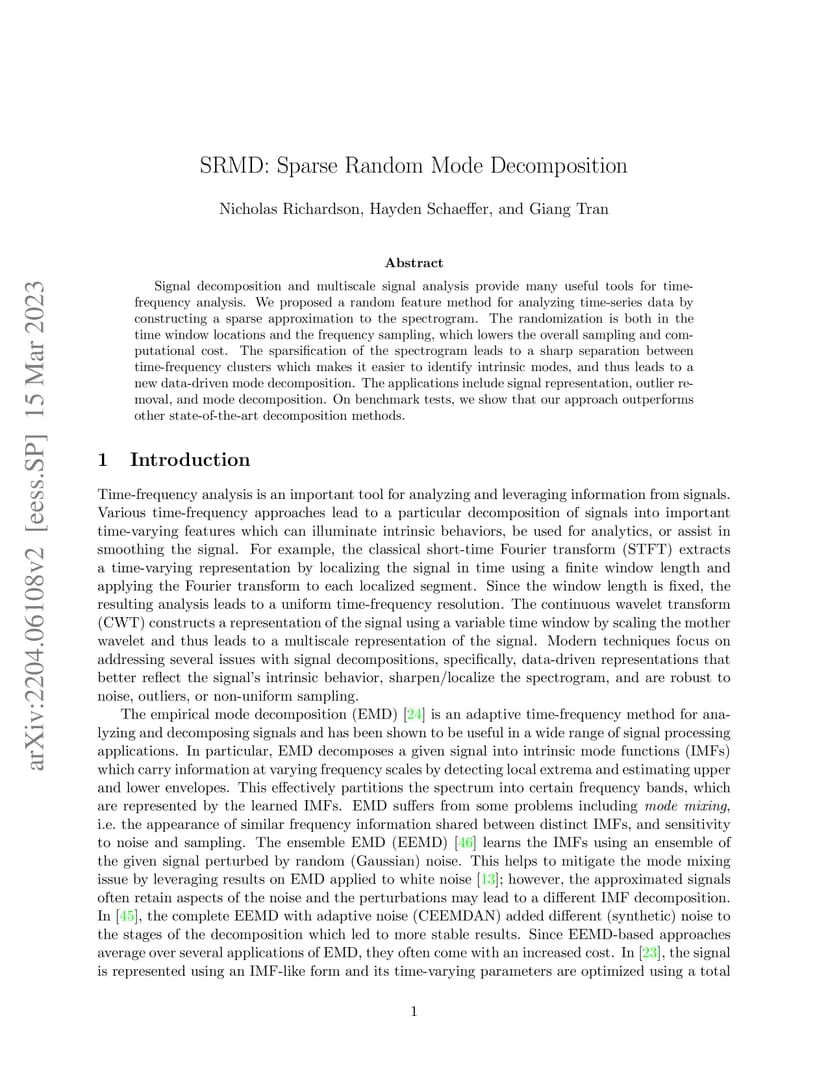 arXiv:2204.06108v2 [eess.SP] 15 Mar 2023

SRMD: Sparse Random Mode Decomposition

Nicholas Richardson, Hayden Schaeffer, and Giang Tran

Abstract

Signal decomposition and multiscale signal analysis provide many useful tools for time-frequency analysis. We proposed a random feature method for analyzing time-series data by constructing a sparse approximation to the spectrogram. The randomization is both in the time window locations and the frequency sampling, which lowers the overall sampling and computational cost. The sparsification of the spectrogram leads to a sharp separation between time-frequency clusters which makes it easier to identify intrinsic modes, and thus leads to a new data-driven mode decomposition. The applications include signal representation, outlier removal, and mode decomposition. On benchmark tests, we show that our approach outperforms other state-of-the-art decomposition methods.

1 Introduction

Time-frequency analysis is an important tool for analyzing and leveraging information from signals. Various time-frequency approaches lead to a particular decomposition of signals into important time-varying features which can illuminate intrinsic behaviors, be used for analytics, or assist in smoothing the signal. For example, the classical short-time Fourier transform (STFT) extracts a time-varying representation by localizing the signal in time using a finite window length and applying the Fourier transform to each localized segment. Since the window length is fixed, the resulting analysis leads to a uniform time-frequency resolution. The continuous wavelet transform (CWT) constructs a representation of the signal using a variable time window by scaling the mother wavelet and thus leads to a multiscale representation of the signal. Modern techniques focus on addressing several issues with signal decompositions, specifically, data-driven representations that better reflect the signal's intrinsic behavior, sharpen/localize the spectrogram, and are robust to noise, outliers, or non-uniform sampling.

The empirical mode decomposition (EMD) [24] is an adaptive time-frequency method for analyzing and decomposing signals and has been shown to be useful in a wide range of signal processing applications. In particular, EMD decomposes a given signal into intrinsic mode functions (IMFs) which carry information at varying frequency scales by detecting local extrema and estimating upper and lower envelopes. This effectively partitions the spectrum into certain frequency bands, which are represented by the learned IMFs. EMD suffers from some problems including mode mixing, i.e. the appearance of similar frequency information shared between distinct IMFs, and sensitivity to noise and sampling. The ensemble EMD (EEMD) [46] learns the IMFs using an ensemble of the given signal perturbed by random (Gaussian) noise. This helps to mitigate the mode mixing issue by leveraging results on EMD applied to white noise [13]; however, the approximated signals often retain aspects of the noise and the perturbations may lead to a different IMF decomposition. In [45], the complete EEMD with adaptive noise (CEEMDAN) added different (synthetic) noise to the stages of the decomposition which led to more stable results. Since EEMD-based approaches average over several applications of EMD, they often come with an increased cost. In [23], the signal is represented using an IMF-like form and its time-varying parameters are optimized using a total

1